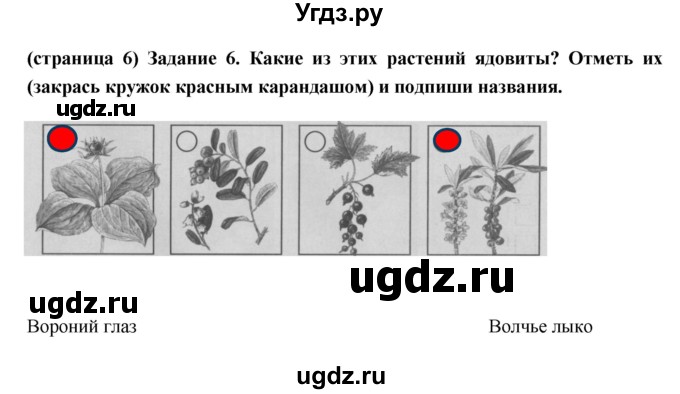 Угдз.ру

(страница 6) Задание 6. Какие из этих растений ядовиты? Отметь их (закрась кружок красным карандашом) и подпиши названия.

ugdz.ru

ugdz.ru

ugdz.ru

Вороний глаз

Волчье лыко

ugdz.ru